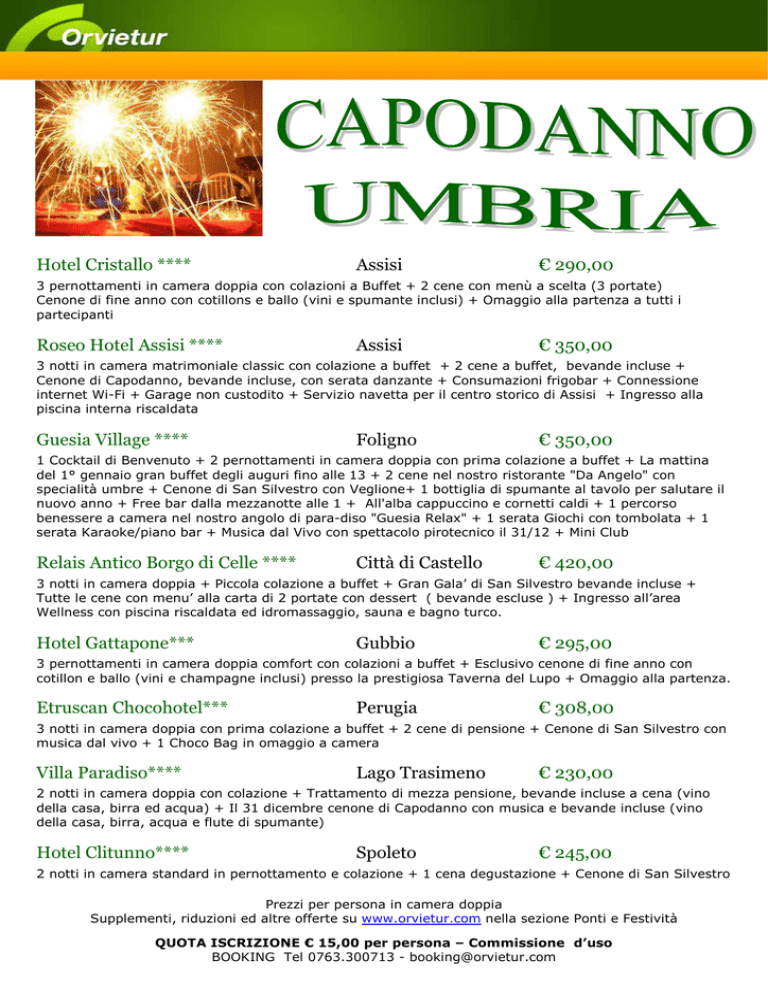 Orvietur

CAPODANNO UMBRIA

Hotel Cristallo **** Assisi € 290,00

3 pernottamenti in camera doppia con colazioni a Buffet + 2 cene con menù a scelta (3 portate) Cenone di fine anno con cotillons e ballo (vini e spumante inclusi) + Omaggio alla partenza a tutti i partecipanti

Roseo Hotel Assisi **** Assisi € 350,00

3 notti in camera matrimoniale classic con colazione a buffet + 2 cene a buffet, bevande incluse + Cenone di Capodanno, bevande incluse, con serata danzante + Consumazioni frigobar + Connessione internet Wi-Fi + Garage non custodito + Servizio navetta per il centro storico di Assisi + Ingresso alla piscina interna riscaldata

Guesia Village **** Foligno € 350,00

1 Cocktail di Benvenuto + 2 pernottamenti in camera doppia con prima colazione a buffet + La mattina del 1° gennaio gran buffet degli auguri fino alle 13 + 2 cene nel nostro ristorante "Da Angelo" con specialità umbre + Cenone di San Silvestro con Veglione+ 1 bottiglia di spumante al tavolo per salutare il nuovo anno + Free bar dalla mezzanotte alle 1 + All'alba cappuccino e cornetti caldi + 1 percorso benessere a camera nel nostro angolo di para-diso "Guesia Relax" + 1 serata Giochi con tombolata + 1 serata Karaoke/piano bar + Musica dal Vivo con spettacolo pirotecnico il 31/12 + Mini Club

Relais Antico Borgo di Celle **** Città di Castello € 420,00

3 notti in camera doppia + Piccola colazione a buffet + Gran Gala' di San Silvestro bevande incluse + Tutte le cene con menu' alla carta di 2 portate con dessert ( bevande escluse ) + Ingresso all'area Wellness con piscina riscaldata ed idromassaggio, sauna e bagno turco.

Hotel Gattapone*** Gubbio € 295,00

3 pernottamenti in camera doppia comfort con colazioni a buffet + Esclusivo cenone di fine anno con cotillon e ballo (vini e champagne inclusi) presso la prestigiosa Taverna del Lupo + Omaggio alla partenza.

Etruscan Chocohotel*** Perugia € 308,00

3 notti in camera doppia con prima colazione a buffet + 2 cene di pensione + Cenone di San Silvestro con musica dal vivo + 1 Choco Bag in omaggio a camera

Villa Paradiso**** Lago Trasimeno € 230,00

2 notti in camera doppia con colazione + Trattamento di mezza pensione, bevande incluse a cena (vino della casa, birra ed acqua) + Il 31 dicembre cenone di Capodanno con musica e bevande incluse (vino della casa, birra, acqua e flute di spumante)

Hotel Clitunno**** Spoleto € 245,00

2 notti in camera standard in pernottamento e colazione + 1 cena degustazione + Cenone di San Silvestro

Prezzi per persona in camera doppia
Supplementi, riduzioni ed altre offerte su www.orvietur.com nella sezione Ponti e Festività

QUOTA ISCRIZIONE € 15,00 per persona – Commissione d'uso
BOOKING Tel 0763.300713 - booking@orvietur.com